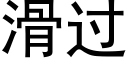 滑过